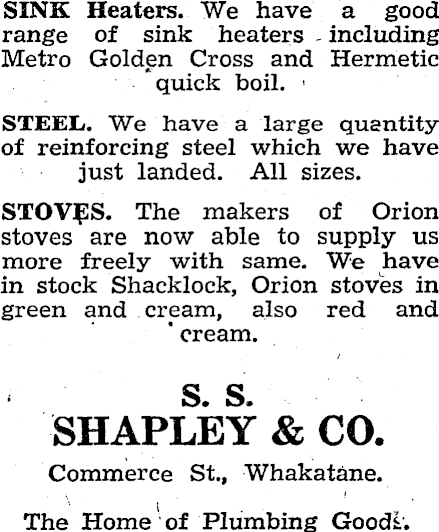 SINK Heaters. We have a good range of sink heaters including Metro Golden Cross and Hermetic quick boil.

STEEL. We have a large quantity of reinforcing steel which we have just landed. All sizes.

STOVES. The makers of Orion stoves are now able to supply us more freely with same. We have in stock Shacklock, Orion stoves in green and cream, also red and cream.

S. S.
SHAPLEY & CO.
Commerce St., Whakatane.

The Home of Plumbing Goods.